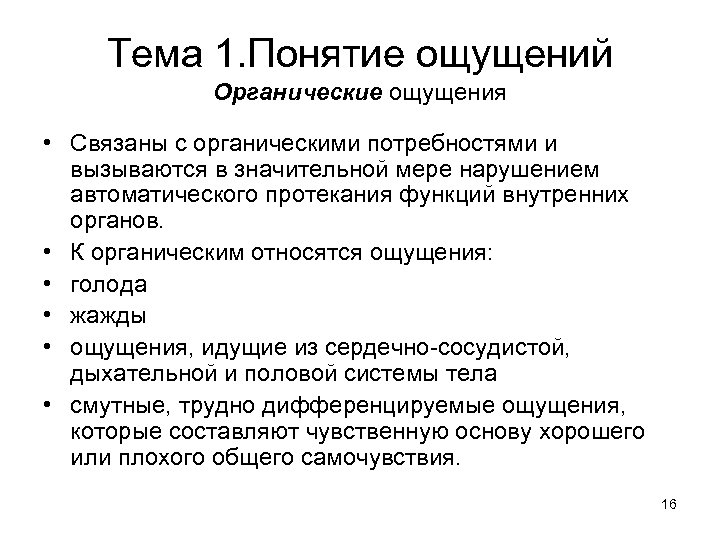 Тема 1.Понятие ощущений

Органические ощущения

• Связаны с органическими потребностями и вызываются в значительной мере нарушением автоматического протекания функций внутренних органов.
• К органическим относятся ощущения:
• голода
• жажды
• ощущения, идущие из сердечно-сосудистой, дыхательной и половой системы тела
• смутные, трудно дифференцируемые ощущения, которые составляют чувственную основу хорошего или плохого общего самочувствия.

16